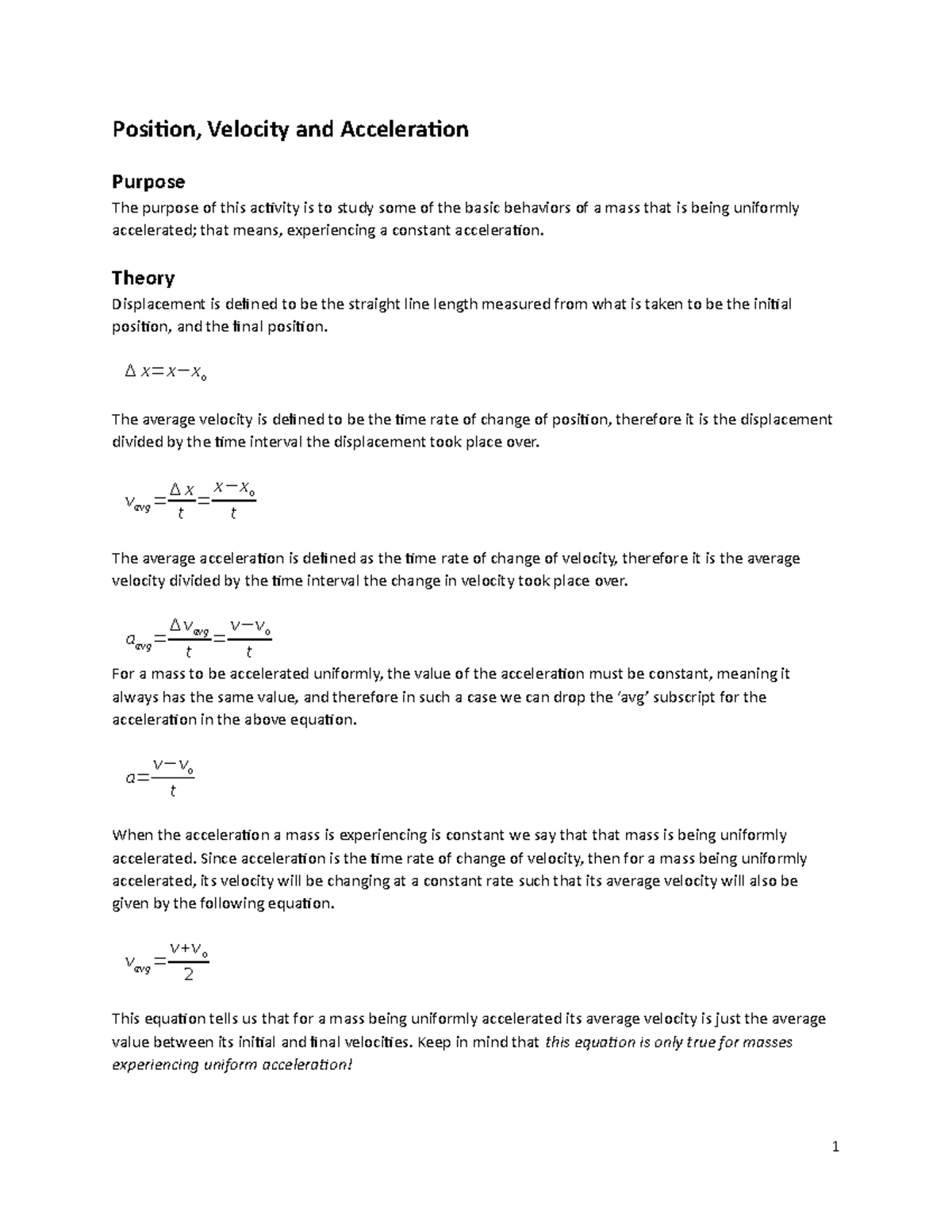 Position, Velocity and Acceleration

Purpose
The purpose of this activity is to study some of the basic behaviors of a mass that is being uniformly accelerated; that means, experiencing a constant acceleration.

Theory
Displacement is defined to be the straight line length measured from what is taken to be the initial position, and the final position.

$\Delta x = x - x_o$

The average velocity is defined to be the time rate of change of position, therefore it is the displacement divided by the time interval the displacement took place over.

$v_{avg} = \frac{\Delta x}{t} = \frac{x - x_o}{t}$

The average acceleration is defined as the time rate of change of velocity, therefore it is the average velocity divided by the time interval the change in velocity took place over.

$a_{avg} = \frac{\Delta v_{avg}}{t} = \frac{v - v_o}{t}$

For a mass to be accelerated uniformly, the value of the acceleration must be constant, meaning it always has the same value, and therefore in such a case we can drop the 'avg' subscript for the acceleration in the above equation.

$a = \frac{v - v_o}{t}$

When the acceleration a mass is experiencing is constant we say that that mass is being uniformly accelerated. Since acceleration is the time rate of change of velocity, then for a mass being uniformly accelerated, its velocity will be changing at a constant rate such that its average velocity will also be given by the following equation.

$v_{avg} = \frac{v + v_o}{2}$

This equation tells us that for a mass being uniformly accelerated its average velocity is just the average value between its initial and final velocities. Keep in mind that this equation is only true for masses experiencing uniform acceleration!

1